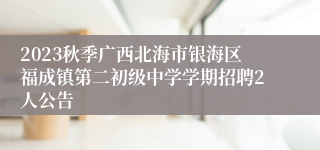 2023秋季广西北海市银海区福成镇第二初级中学学期招聘2人公告